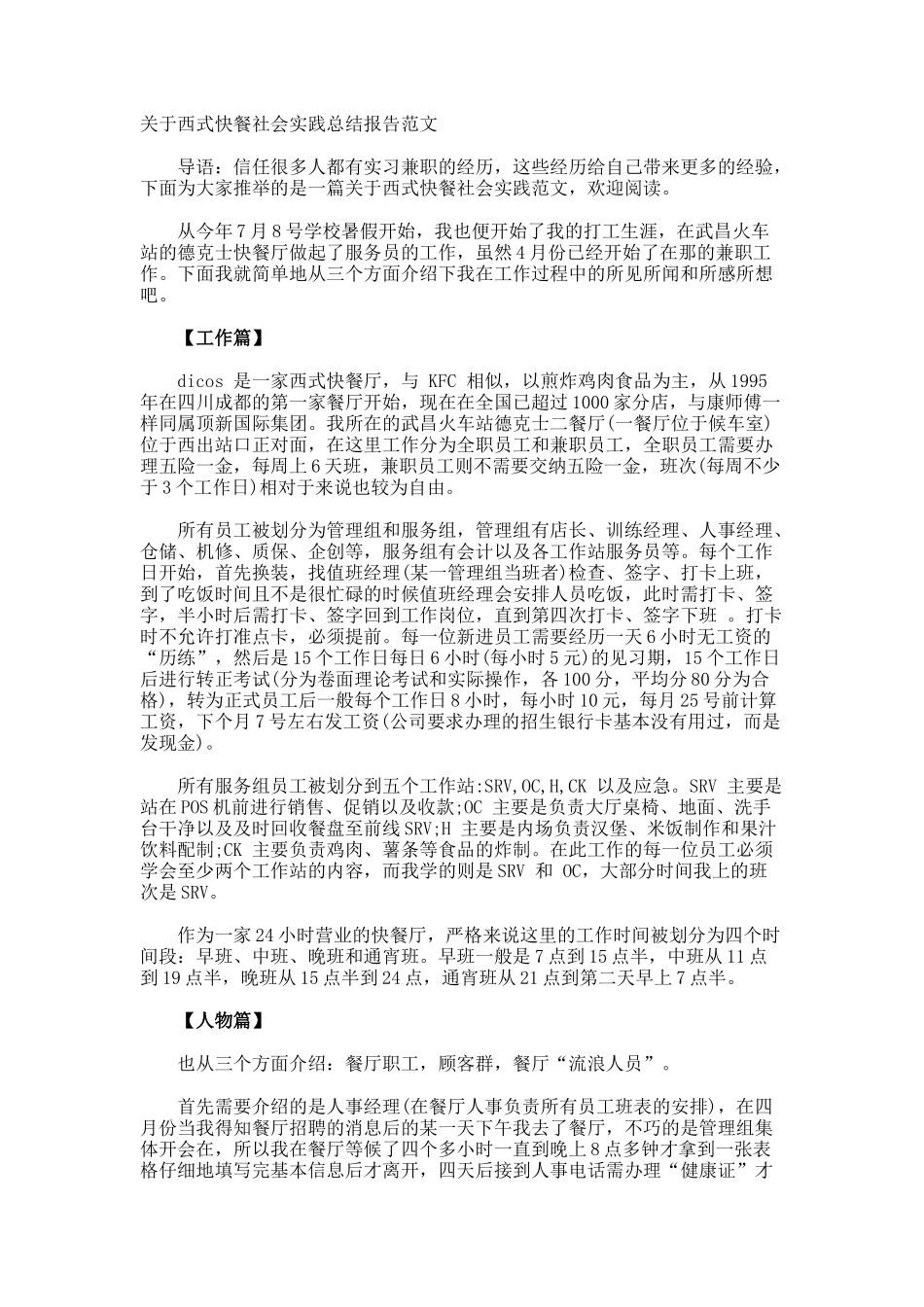 关于西式快餐社会实践总结报告范文

导语：信任很多人都有实习兼职的经历，这些经历给自己带来更多的经验，下面为大家推举的是一篇关于西式快餐社会实践范文，欢迎阅读。

从今年7月8号学校暑假开始，我也便开始了我的打工生涯，在武昌火车站的德克士快餐厅做起了服务员的工作，虽然4月份已经开始了在那的兼职工作。下面我就简单地从三个方面介绍下我在工作过程中的所见所闻和所感所想吧。

【工作篇】

dicos 是一家西式快餐厅，与 KFC 相似，以煎炸鸡肉食品为主，从1995年在四川成都的第一家餐厅开始，现在在全国已超过1000家分店，与康师傅一样同属顶新国际集团。我所在的武昌火车站德克士二餐厅(一餐厅位于候车室)位于西出站口正对面，在这里工作分为全职员工和兼职员工，全职员工需要办理五险一金，每周上6天班，兼职员工则不需要交纳五险一金，班次(每周不少于3个工作日)相对于来说也较为自由。

所有员工被划分为管理组和服务组，管理组有店长、训练经理、人事经理、仓储、机修、质保、企创等，服务组有会计以及各工作站服务员等。每个工作日开始，首先换装，找值班经理(某一管理组当班者)检查、签字、打卡上班，到了吃饭时间且不是很忙碌的时候值班经理会安排人员吃饭，此时需打卡、签字，半小时后需打卡、签字回到工作岗位，直到第四次打卡、签字下班 。打卡时不允许打准点卡，必须提前。每一位新进员工需要经历一天6小时无工资的“历练”，然后是15个工作日每日6小时(每小时5元)的见习期，15个工作日后进行转正考试(分为卷面理论考试和实际操作，各100分，平均分80分为合格)，转为正式员工后一般每个工作日8小时，每小时10元，每月25号前计算工资，下个月7号左右发工资(公司要求办理的招生银行卡基本没有用过，而是发现金)。

所有服务组员工被划分到五个工作站:SRV,OC,H,CK 以及应急。SRV 主要是站在POS机前进行销售、促销以及收款;OC 主要是负责大厅桌椅、地面、洗手台干净以及及时回收餐盘至前线SRV;H 主要是内场负责汉堡、米饭制作和果汁饮料配制;CK 主要负责鸡肉、薯条等食品的炸制。在此工作的每一位员工必须学会至少两个工作站的内容，而我学的则是SRV 和 OC，大部分时间我上的班次是SRV。

作为一家24小时营业的快餐厅，严格来说这里的工作时间被划分为四个时间段：早班、中班、晚班和通宵班。早班一般是7点到15点半，中班从11点到19点半，晚班从15点半到24点，通宵班从21点到第二天早上7点半。

【人物篇】

也从三个方面介绍：餐厅职工，顾客群，餐厅“流浪人员”。

首先需要介绍的是人事经理(在餐厅人事负责所有员工班表的安排)，在四月份当我得知餐厅招聘的消息后的某一天下午我去了餐厅，不巧的是管理组集体开会在，所以我在餐厅等候了四个多小时一直到晚上8点多钟才拿到一张表格仔细地填写完基本信息后才离开，四天后接到人事电话需办理“健康证”才